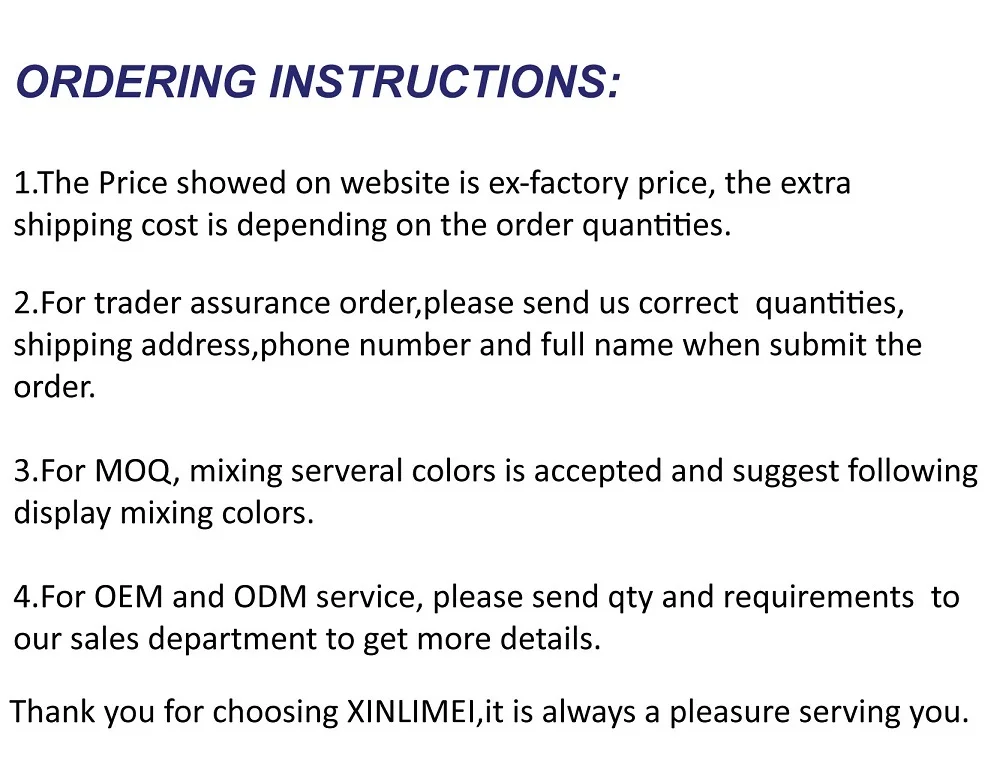 ORDERING INSTRUCTIONS:

1.The Price showed on website is ex-factory price, the extra shipping cost is depending on the order quantities.

2.For trader assurance order,please send us correct quantities, shipping address,phone number and full name when submit the order.

3.For MOQ, mixing serveral colors is accepted and suggest following display mixing colors.

4.For OEM and ODM service, please send qty and requirements to our sales department to get more details.

Thank you for choosing XINLIMEI,it is always a pleasure serving you.